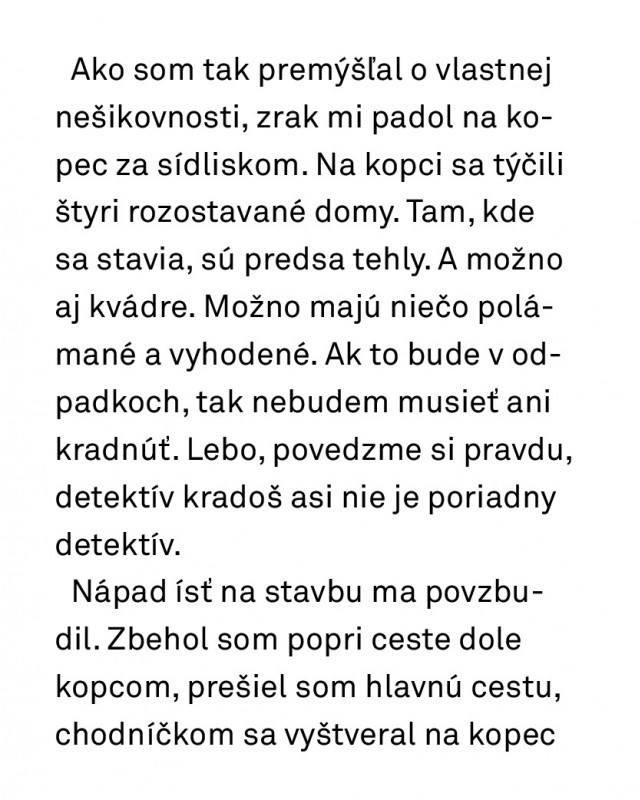 Ako som tak premýšľal o vlastnej nešikovnosti, zrak mi padol na kopec za sídliskom. Na kopci sa týčili štyri rozostavané domy. Tam, kde sa stavia, sú predsa tehly. A možno aj kvádre. Možno majú niečo polámané a vyhodené. Ak to bude v odpadkoch, tak nebudem musieť ani kradnúť. Lebo, povedzme si pravdu, detektív kradoš asi nie je poriadny detektív.

Nápad ísť na stavbu ma povzbudil. Zbehol som popri ceste dole kopcom, prešiel som hlavnú cestu, chodníčkom sa vyštveral na kopec